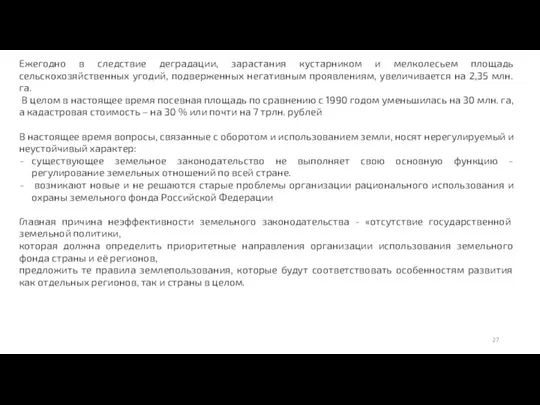 Ежегодно в следствие деградации, зарастания кустарником и мелколесьем площадь сельскохозяйственных угодий, подверженных негативным проявлениям, увеличивается на 2,35 млн. га.
В целом в настоящее время посевная площадь по сравнению с 1990 годом уменьшилась на 30 млн. га, а кадастровая стоимость – на 30 % или почти на 7 трлн. рублей

В настоящее время вопросы, связанные с оборотом и использованием земли, носят нерегулируемый и неустойчивый характер:
- существующее земельное законодательство не выполняет свою основную функцию - регулирование земельных отношений по всей стране.
- возникают новые и не решаются старые проблемы организации рационального использования и охраны земельного фонда Российской Федерации

Главная причина неэффективности земельного законодательства - «отсутствие государственной земельной политики,
которая должна определить приоритетные направления организации использования земельного фонда страны и её регионов,
предложить те правила землепользования, которые будут соответствовать особенностям развития как отдельных регионов, так и страны в целом.

27